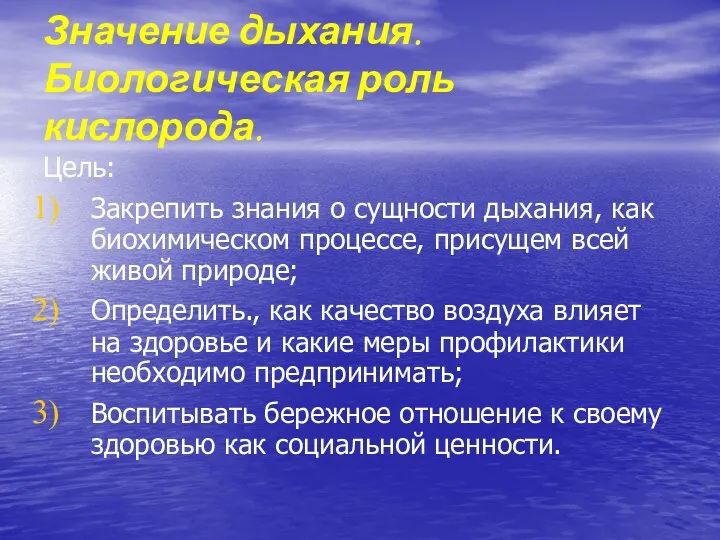 Значение дыхания. Биологическая роль кислорода.

Цель:

1) Закрепить знания о сущности дыхания, как биохимическом процессе, присущем всей живой природе;

2) Определить., как качество воздуха влияет на здоровье и какие меры профилактики необходимо предпринимать;

3) Воспитывать бережное отношение к своему здоровью как социальной ценности.